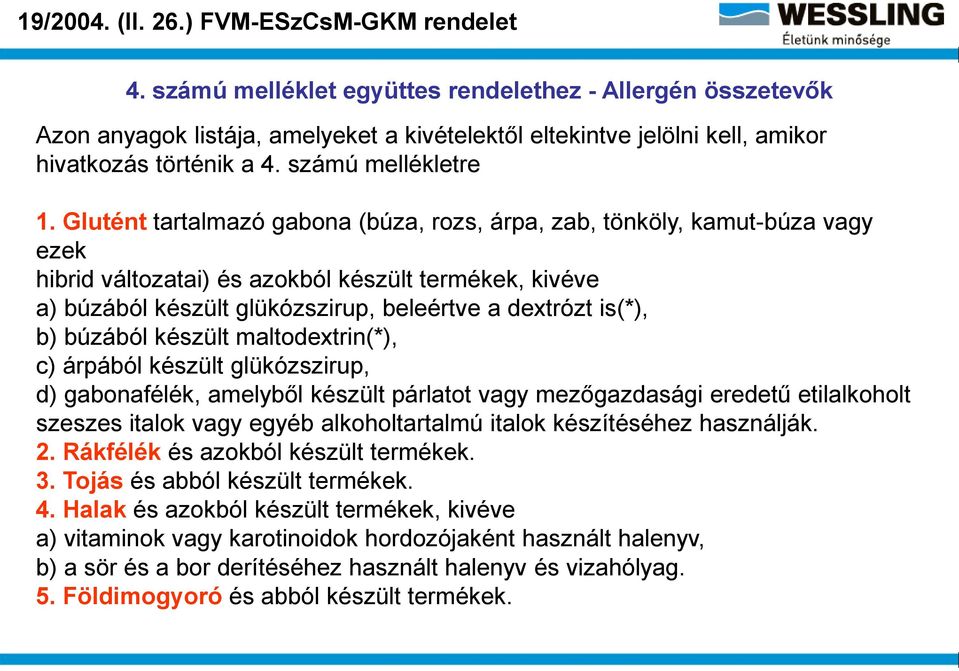 19/2004. (II. 26.) FVM-ESzCsM-GKM rendelet

WESSLING
Életünk minősége

4. számú melléklet együttes rendelethez - Allergén összetevők

Azon anyagok listája, amelyeket a kivételektől eltekintve jelölni kell, amikor hivatkozás történik a 4. számú mellékletre

1. Glutént tartalmazó gabona (búza, rozs, árpa, zab, tönköly, kamut-búza vagy ezek
hibrid változatai) és azokból készült termékek, kivéve
a) búzából készült glükózszirup, beleértve a dextrózt is(*),
b) búzából készült maltodextrin(*),
c) árpából készült glükózszirup,
d) gabonafélék, amelyből készült párlatot vagy mezőgazdasági eredetű etilalkoholt szeszes italok vagy egyéb alkoholtartalmú italok készítéséhez használják.
2. Rákfélék és azokból készült termékek.
3. Tojás és abból készült termékek.
4. Halak és azokból készült termékek, kivéve
a) vitaminok vagy karotinoidok hordozójaként használt halenyv,
b) a sör és a bor derítéséhez használt halenyv és vizahólyag.
5. Földimogyoró és abból készült termékek.